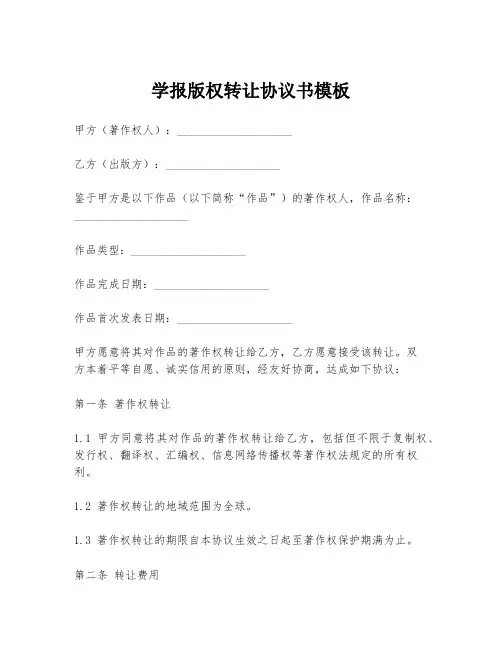 学报版权转让协议书模板

甲方（著作权人）：____________________

乙方（出版方）：____________________

鉴于甲方是以下作品（以下简称“作品”）的著作权人，作品名称：____________________

作品类型：____________________

作品完成日期：____________________

作品首次发表日期：____________________

甲方愿意将其对作品的著作权转让给乙方，乙方愿意接受该转让。双方本着平等自愿、诚实信用的原则，经友好协商，达成如下协议：

第一条 著作权转让

1.1 甲方同意将其对作品的著作权转让给乙方，包括但不限于复制权、发行权、翻译权、汇编权、信息网络传播权等著作权法规定的所有权利。

1.2 著作权转让的地域范围为全球。

1.3 著作权转让的期限自本协议生效之日起至著作权保护期满为止。

第二条 转让费用